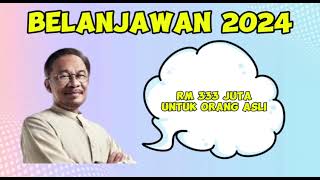 BELANJAWAN 2024

RM 333 JUTA
UNTUK ORANG ASLI